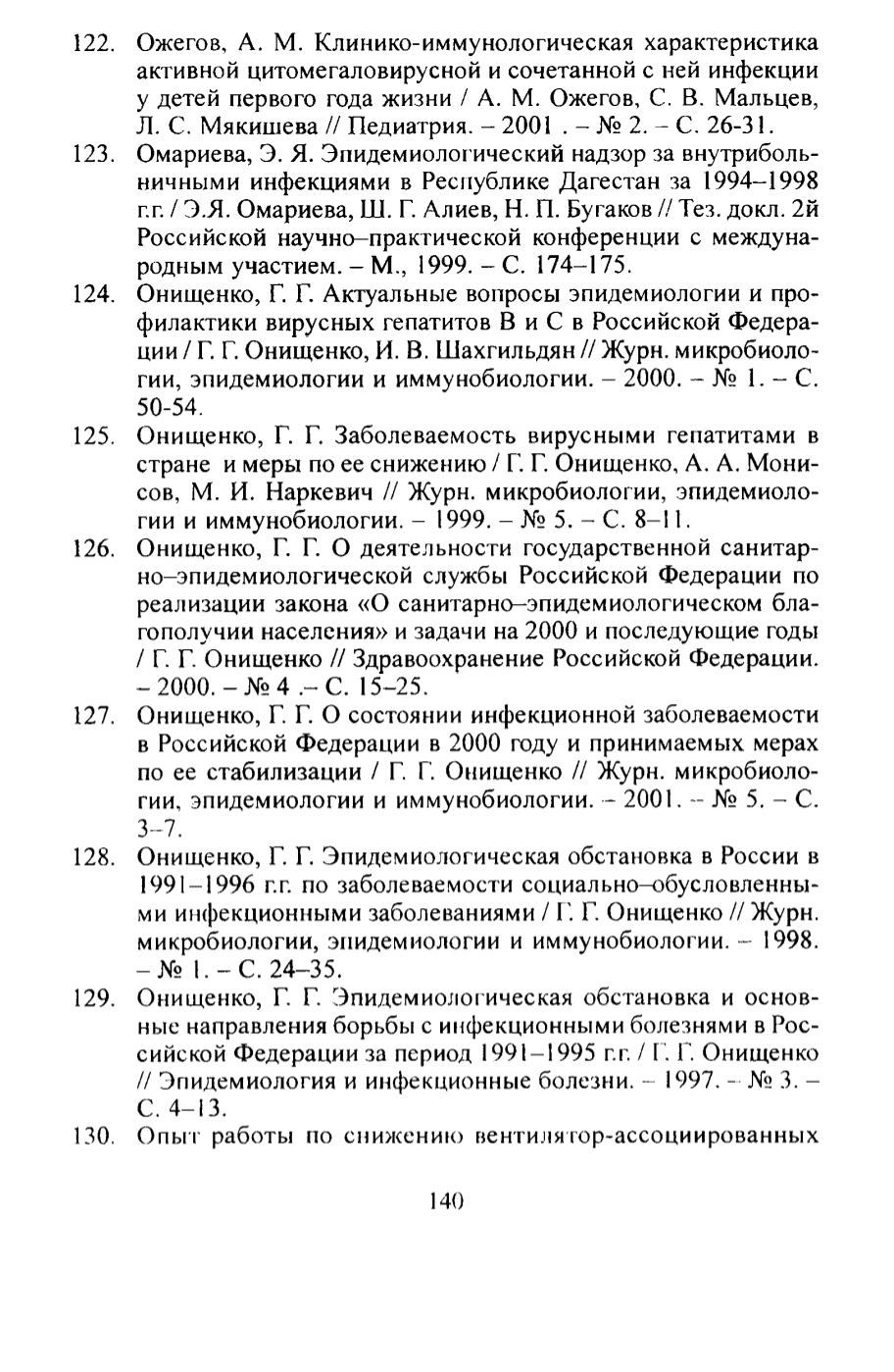 122. Ожегов, А. М. Клинико-иммунологическая характеристика активной цитомегаловирусной и сочетанной с ней инфекции у детей первого года жизни / А. М. Ожегов, С. В. Мальцев, Л. С. Мякишева // Педиатрия. – 2001 . – № 2. – С. 26-31.

123. Омариева, Э. Я. Эпидемиологический надзор за внутрибольничными инфекциями в Республике Дагестан за 1994–1998 г.г. / Э.Я. Омариева, Ш. Г. Алиев, Н. П. Бугаков // Тез. докл. 2й Российской научно–практической конференции с международным участием. – М., 1999. – С. 174–175.

124. Онищенко, Г. Г. Актуальные вопросы эпидемиологии и профилактики вирусных гепатитов В и С в Российской Федерации / Г. Г. Онищенко, И. В. Шахгильдян // Журн. микробиологии, эпидемиологии и иммунобиологии. – 2000. – № 1. – С. 50-54.

125. Онищенко, Г. Г. Заболеваемость вирусными гепатитами в стране и меры по ее снижению / Г. Г. Онищенко, А. А. Монисов, М. И. Наркевич // Журн. микробиологии, эпидемиологии и иммунобиологии. – 1999. – № 5. – С. 8–11.

126. Онищенко, Г. Г. О деятельности государственной санитарно–эпидемиологической службы Российской Федерации по реализации закона «О санитарно–эпидемиологическом благополучии населения» и задачи на 2000 и последующие годы / Г. Г. Онищенко // Здравоохранение Российской Федерации. – 2000. – № 4 .– С. 15–25.

127. Онищенко, Г. Г. О состоянии инфекционной заболеваемости в Российской Федерации в 2000 году и принимаемых мерах по ее стабилизации / Г. Г. Онищенко // Журн. микробиологии, эпидемиологии и иммунобиологии. – 2001. – № 5. – С. 3–7.

128. Онищенко, Г. Г. Эпидемиологическая обстановка в России в 1991–1996 г.г. по заболеваемости социально–обусловленными инфекционными заболеваниями / Г. Г. Онищенко // Журн. микробиологии, эпидемиологии и иммунобиологии. – 1998. – № 1. – С. 24–35.

129. Онищенко, Г. Г. Эпидемиологическая обстановка и основные направления борьбы с инфекционными болезнями в Российской Федерации за период 1991–1995 г.г. / Г. Г. Онищенко // Эпидемиология и инфекционные болезни. – 1997. – № 3. – С. 4–13.

130. Опыт работы по снижению вентилятор-ассоциированных

140